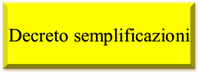 Decreto semplificazioni